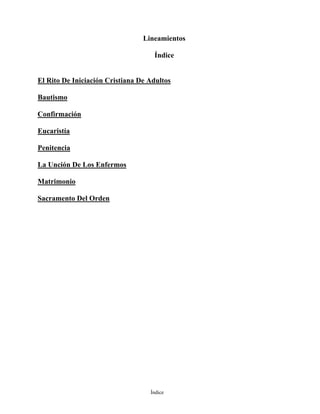 Lineamientos

Índice

El Rito De Iniciación Cristiana De Adultos

Bautismo

Confirmación

Eucaristía

Penitencia

La Unción De Los Enfermos

Matrimonio

Sacramento Del Orden

Índice